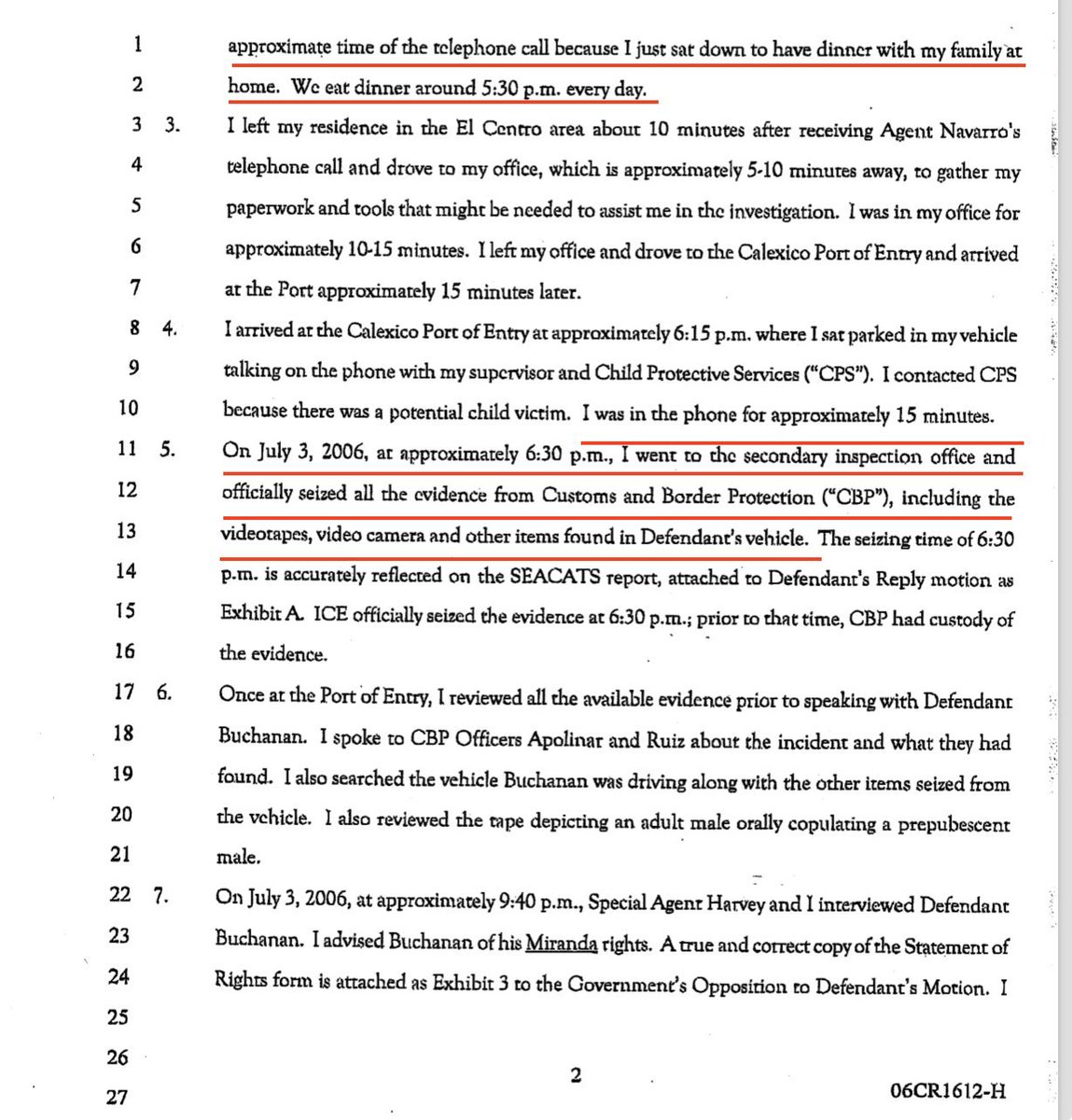 1 approximate time of the telephone call because I just sat down to have dinner with my family at

2 home. We eat dinner around 5:30 p.m. every day.

3 3. I left my residence in the El Centro area about 10 minutes after receiving Agent Navarro's

4 telephone call and drove to my office, which is approximately 5-10 minutes away, to gather my

5 paperwork and tools that might be needed to assist me in the investigation. I was in my office for

6 approximately 10-15 minutes. I left my office and drove to the Calexico Port of Entry and arrived

7 at the Port approximately 15 minutes later.

8 4. I arrived at the Calexico Port of Entry at approximately 6:15 p.m. where I sat parked in my vehicle

9 talking on the phone with my supervisor and Child Protective Services ("CPS"). I contacted CPS

10 because there was a potential child victim. I was in the phone for approximately 15 minutes.

11 5. On July 3, 2006, at approximately 6:30 p.m., I went to the secondary inspection office and

12 officially seized all the evidence from Customs and Border Protection ("CBP"), including the

13 videotapes, video camera and other items found in Defendant's vehicle. The seizing time of 6:30

14 p.m. is accurately reflected on the SEACATS report, attached to Defendant's Reply motion as

15 Exhibit A. ICE officially seized the evidence at 6:30 p.m.; prior to that time, CBP had custody of

16 the evidence.

17 6. Once at the Port of Entry, I reviewed all the available evidence prior to speaking with Defendant

18 Buchanan. I spoke to CBP Officers Apolinar and Ruiz about the incident and what they had

19 found. I also searched the vehicle Buchanan was driving along with the other items seized from

20 the vehicle. I also reviewed the tape depicting an adult male orally copulating a prepubescent

21 male.

22 7. On July 3, 2006, at approximately 9:40 p.m., Special Agent Harvey and I interviewed Defendant

23 Buchanan. I advised Buchanan of his Miranda rights. A true and correct copy of the Statement of

24 Rights form is attached as Exhibit 3 to the Government's Opposition to Defendant's Motion. I

25

26

27 2 06CR1612-H